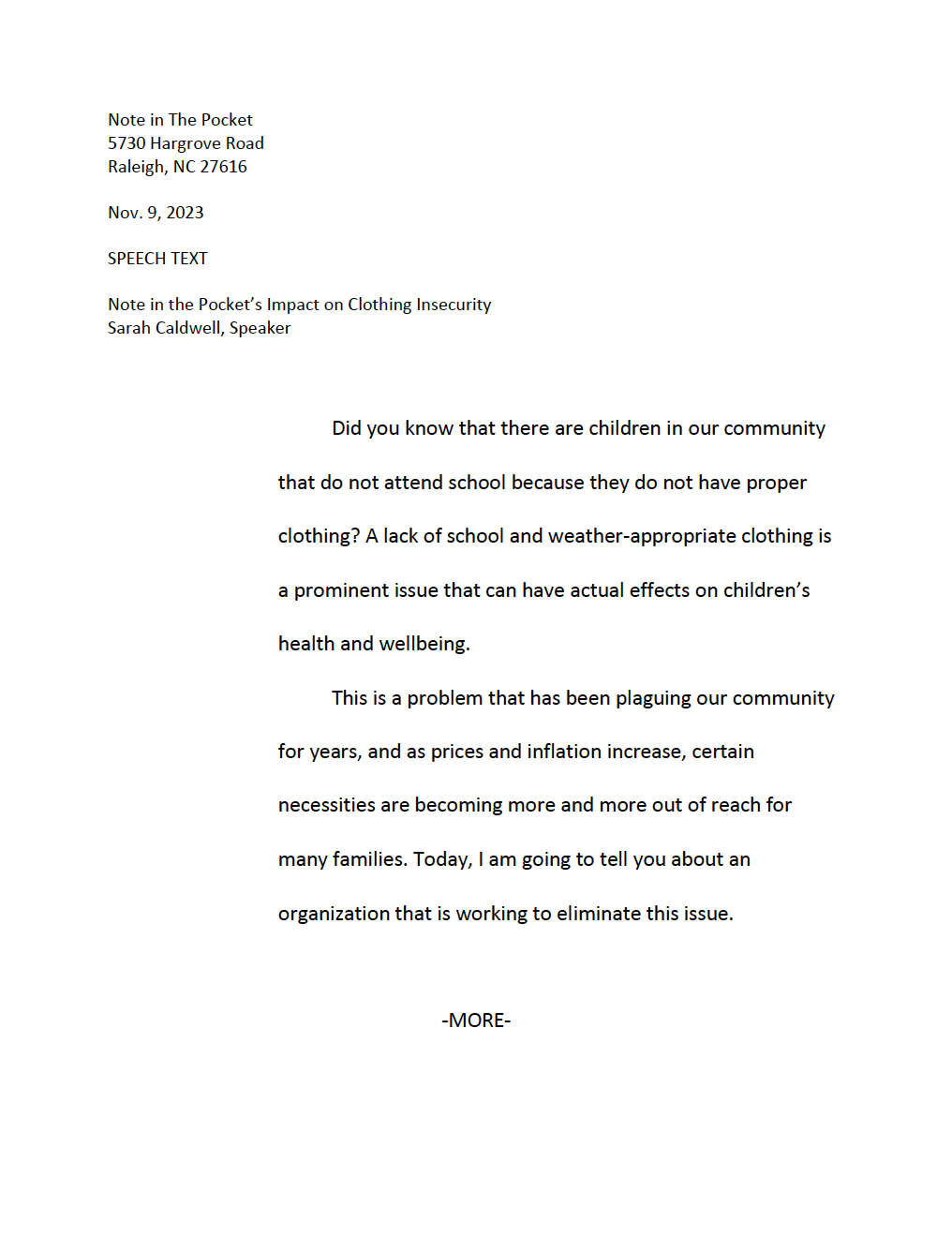 Note in The Pocket
5730 Hargrove Road
Raleigh, NC 27616

Nov. 9, 2023

SPEECH TEXT

Note in the Pocket's Impact on Clothing Insecurity
Sarah Caldwell, Speaker

Did you know that there are children in our community that do not attend school because they do not have proper clothing? A lack of school and weather-appropriate clothing is a prominent issue that can have actual effects on children's health and wellbeing.

This is a problem that has been plaguing our community for years, and as prices and inflation increase, certain necessities are becoming more and more out of reach for many families. Today, I am going to tell you about an organization that is working to eliminate this issue.

-MORE-